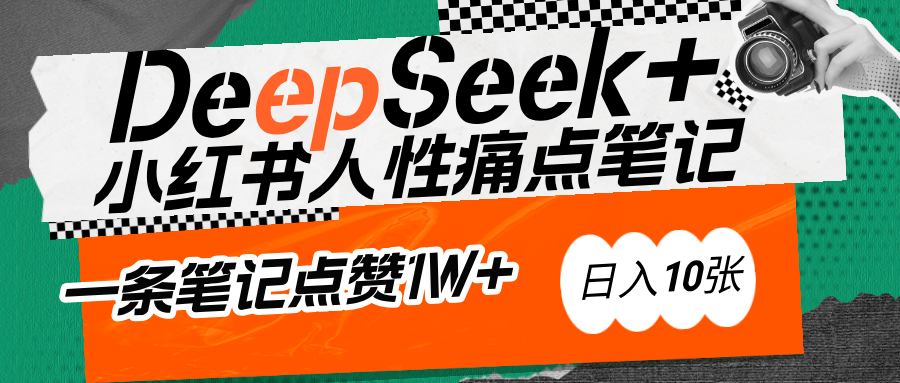 DeepSeek+
小红书人性痛点笔记

一条笔记点赞1W+

日入10张